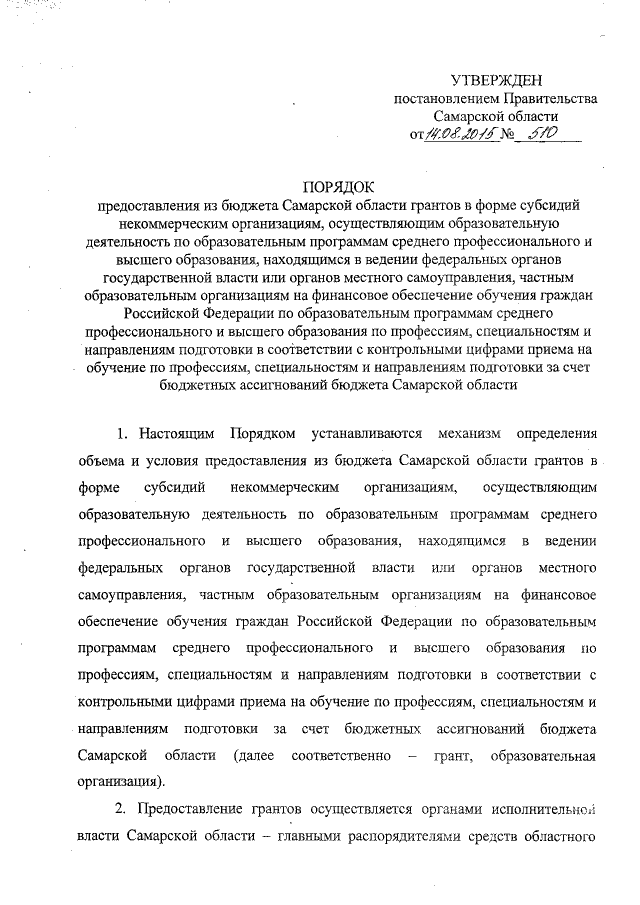 УТВЕРЖДЕН
постановлением Правительства
Самарской области
от 14.08.2015 № 510

ПОРЯДОК
предоставления из бюджета Самарской области грантов в форме субсидий некоммерческим организациям, осуществляющим образовательную деятельность по образовательным программам среднего профессионального и высшего образования, находящимся в ведении федеральных органов государственной власти или органов местного самоуправления, частным образовательным организациям на финансовое обеспечение обучения граждан Российской Федерации по образовательным программам среднего профессионального и высшего образования по профессиям, специальностям и направлениям подготовки в соответствии с контрольными цифрами приема на обучение по профессиям, специальностям и направлениям подготовки за счет бюджетных ассигнований бюджета Самарской области

1. Настоящим Порядком устанавливаются механизм определения объема и условия предоставления из бюджета Самарской области грантов в форме субсидий некоммерческим организациям, осуществляющим образовательную деятельность по образовательным программам среднего профессионального и высшего образования, находящимся в ведении федеральных органов государственной власти или органов местного самоуправления, частным образовательным организациям на финансовое обеспечение обучения граждан Российской Федерации по образовательным программам среднего профессионального и высшего образования по профессиям, специальностям и направлениям подготовки в соответствии с контрольными цифрами приема на обучение по профессиям, специальностям и направлениям подготовки за счет бюджетных ассигнований бюджета Самарской области (далее соответственно – грант, образовательная организация).

2. Предоставление грантов осуществляется органами исполнительной власти Самарской области – главными распорядителями средств областного